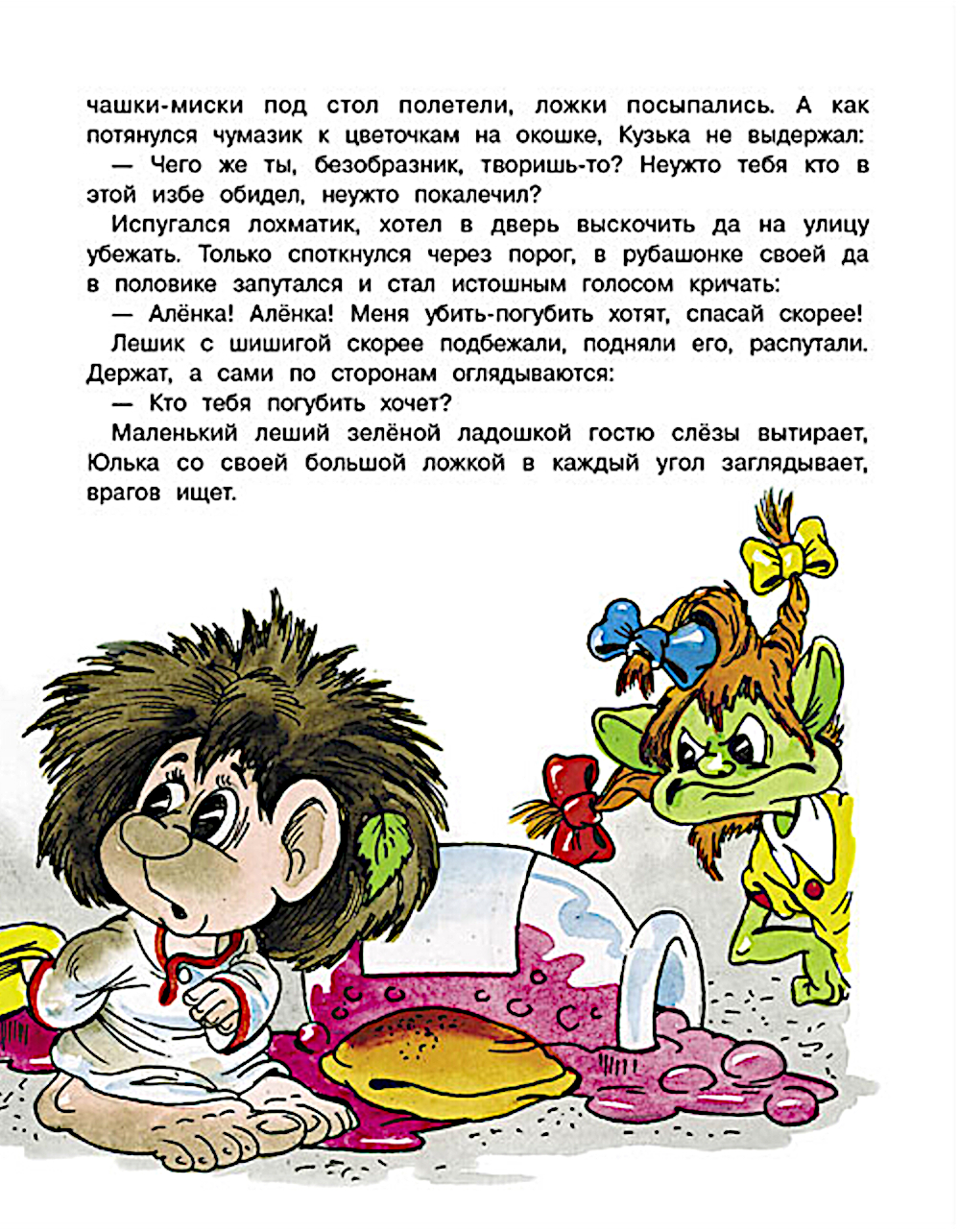 чашки-миски под стол полетели, ложки посыпались. А как потянулся чумазик к цветочкам на окошке, Кузька не выдержал:

— Чего же ты, безобразник, творишь-то? Неужто тебя кто в этой избе обидел, неужто покалечил?

Испугался лохматик, хотел в дверь выскочить да на улицу убежать. Только споткнулся через порог, в рубашонке своей да в половике запутался и стал истошным голосом кричать:

— Алёнка! Алёнка! Меня убить-погубить хотят, спасай скорее!

Лешик с шишигой скорее подбежали, подняли его, распутали. Держат, а сами по сторонам оглядываются:

— Кто тебя погубить хочет?

Маленький леший зелёной ладошкой гостю слёзы вытирает, Юлька со своей большой ложкой в каждый угол заглядывает, врагов ищет.